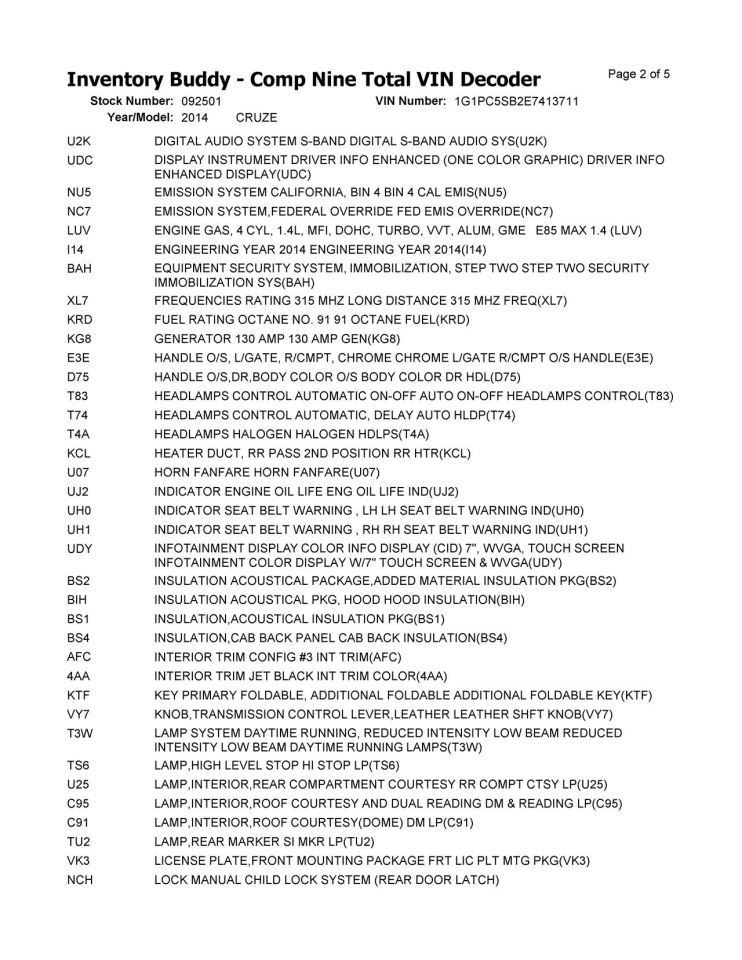 Inventory Buddy - Comp Nine Total VIN Decoder

Page 2 of 5

Stock Number: 092501 VIN Number: 1G1PC5SB2E7413711
Year/Model: 2014 CRUZE

| | |
|---|---|
| U2K | DIGITAL AUDIO SYSTEM S-BAND DIGITAL S-BAND AUDIO SYS(U2K) |
| UDC | DISPLAY INSTRUMENT DRIVER INFO ENHANCED (ONE COLOR GRAPHIC) DRIVER INFO ENHANCED DISPLAY(UDC) |
| NU5 | EMISSION SYSTEM CALIFORNIA, BIN 4 BIN 4 CAL EMIS(NU5) |
| NC7 | EMISSION SYSTEM,FEDERAL OVERRIDE FED EMIS OVERRIDE(NC7) |
| LUV | ENGINE GAS, 4 CYL, 1.4L, MFI, DOHC, TURBO, VVT, ALUM, GME E85 MAX 1.4 (LUV) |
| I14 | ENGINEERING YEAR 2014 ENGINEERING YEAR 2014(I14) |
| BAH | EQUIPMENT SECURITY SYSTEM, IMMOBILIZATION, STEP TWO STEP TWO SECURITY IMMOBILIZATION SYS(BAH) |
| XL7 | FREQUENCIES RATING 315 MHZ LONG DISTANCE 315 MHZ FREQ(XL7) |
| KRD | FUEL RATING OCTANE NO. 91 91 OCTANE FUEL(KRD) |
| KG8 | GENERATOR 130 AMP 130 AMP GEN(KG8) |
| E3E | HANDLE O/S, L/GATE, R/CMPT, CHROME CHROME L/GATE R/CMPT O/S HANDLE(E3E) |
| D75 | HANDLE O/S,DR,BODY COLOR O/S BODY COLOR DR HDL(D75) |
| T83 | HEADLAMPS CONTROL AUTOMATIC ON-OFF AUTO ON-OFF HEADLAMPS CONTROL(T83) |
| T74 | HEADLAMPS CONTROL AUTOMATIC, DELAY AUTO HLDP(T74) |
| T4A | HEADLAMPS HALOGEN HALOGEN HDLPS(T4A) |
| KCL | HEATER DUCT, RR PASS 2ND POSITION RR HTR(KCL) |
| U07 | HORN FANFARE HORN FANFARE(U07) |
| UJ2 | INDICATOR ENGINE OIL LIFE ENG OIL LIFE IND(UJ2) |
| UH0 | INDICATOR SEAT BELT WARNING , LH LH SEAT BELT WARNING IND(UH0) |
| UH1 | INDICATOR SEAT BELT WARNING , RH RH SEAT BELT WARNING IND(UH1) |
| UDY | INFOTAINMENT DISPLAY COLOR INFO DISPLAY (CID) 7", WVGA, TOUCH SCREEN INFOTAINMENT COLOR DISPLAY W/7" TOUCH SCREEN & WVGA(UDY) |
| BS2 | INSULATION ACOUSTICAL PACKAGE,ADDED MATERIAL INSULATION PKG(BS2) |
| BIH | INSULATION ACOUSTICAL PKG, HOOD HOOD INSULATION(BIH) |
| BS1 | INSULATION,ACOUSTICAL INSULATION PKG(BS1) |
| BS4 | INSULATION,CAB BACK PANEL CAB BACK INSULATION(BS4) |
| AFC | INTERIOR TRIM CONFIG #3 INT TRIM(AFC) |
| 4AA | INTERIOR TRIM JET BLACK INT TRIM COLOR(4AA) |
| KTF | KEY PRIMARY FOLDABLE, ADDITIONAL FOLDABLE ADDITIONAL FOLDABLE KEY(KTF) |
| VY7 | KNOB,TRANSMISSION CONTROL LEVER,LEATHER LEATHER SHFT KNOB(VY7) |
| T3W | LAMP SYSTEM DAYTIME RUNNING, REDUCED INTENSITY LOW BEAM REDUCED INTENSITY LOW BEAM DAYTIME RUNNING LAMPS(T3W) |
| TS6 | LAMP,HIGH LEVEL STOP HI STOP LP(TS6) |
| U25 | LAMP,INTERIOR,REAR COMPARTMENT COURTESY RR COMPT CTSY LP(U25) |
| C95 | LAMP,INTERIOR,ROOF COURTESY AND DUAL READING DM & READING LP(C95) |
| C91 | LAMP,INTERIOR,ROOF COURTESY(DOME) DM LP(C91) |
| TU2 | LAMP,REAR MARKER SI MKR LP(TU2) |
| VK3 | LICENSE PLATE,FRONT MOUNTING PACKAGE FRT LIC PLT MTG PKG(VK3) |
| NCH | LOCK MANUAL CHILD LOCK SYSTEM (REAR DOOR LATCH) |